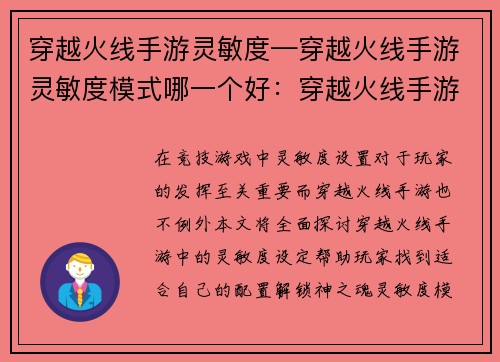 穿越火线手游灵敏度—穿越火线手游灵敏度模式哪一个好：穿越火线手游

在竞技游戏中灵敏度设置对于玩家的发挥至关重要而穿越火线手游也不例外本文将全面探讨穿越火线手游中的灵敏度设定帮助玩家找到适合自己的配置解锁神之魂灵敏度模